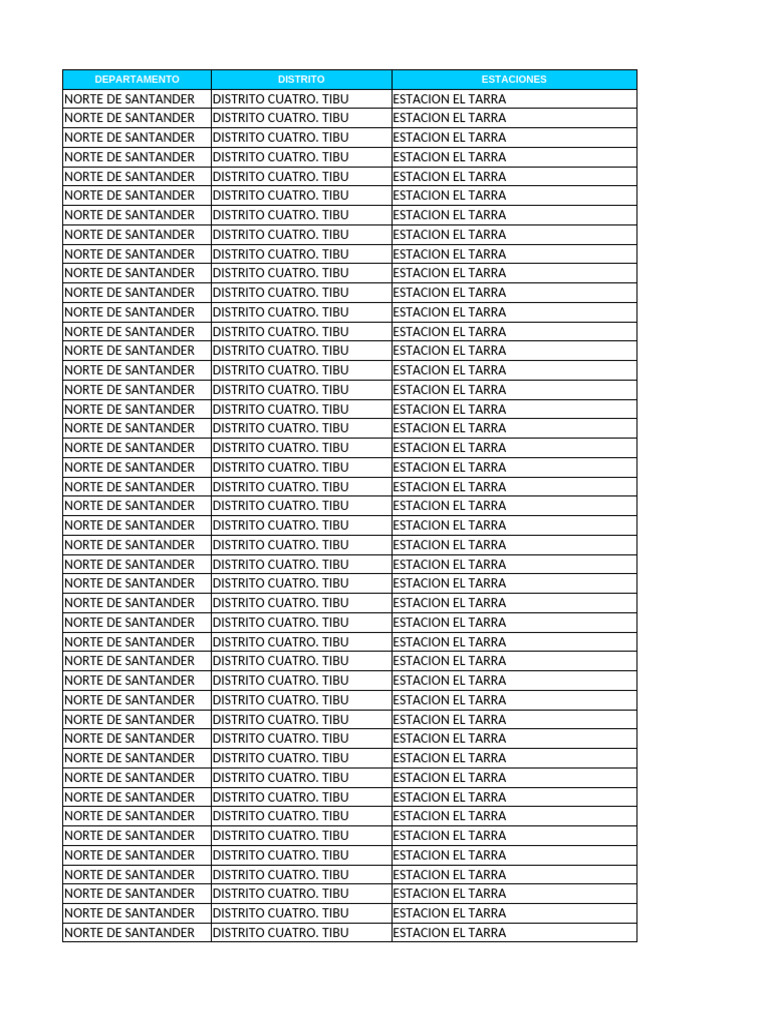 | DEPARTAMENTO | DISTRITO | ESTACIONES |
|---|---|---|
| NORTE DE SANTANDER | DISTRITO CUATRO. TIBU | ESTACION EL TARRA |
| NORTE DE SANTANDER | DISTRITO CUATRO. TIBU | ESTACION EL TARRA |
| NORTE DE SANTANDER | DISTRITO CUATRO. TIBU | ESTACION EL TARRA |
| NORTE DE SANTANDER | DISTRITO CUATRO. TIBU | ESTACION EL TARRA |
| NORTE DE SANTANDER | DISTRITO CUATRO. TIBU | ESTACION EL TARRA |
| NORTE DE SANTANDER | DISTRITO CUATRO. TIBU | ESTACION EL TARRA |
| NORTE DE SANTANDER | DISTRITO CUATRO. TIBU | ESTACION EL TARRA |
| NORTE DE SANTANDER | DISTRITO CUATRO. TIBU | ESTACION EL TARRA |
| NORTE DE SANTANDER | DISTRITO CUATRO. TIBU | ESTACION EL TARRA |
| NORTE DE SANTANDER | DISTRITO CUATRO. TIBU | ESTACION EL TARRA |
| NORTE DE SANTANDER | DISTRITO CUATRO. TIBU | ESTACION EL TARRA |
| NORTE DE SANTANDER | DISTRITO CUATRO. TIBU | ESTACION EL TARRA |
| NORTE DE SANTANDER | DISTRITO CUATRO. TIBU | ESTACION EL TARRA |
| NORTE DE SANTANDER | DISTRITO CUATRO. TIBU | ESTACION EL TARRA |
| NORTE DE SANTANDER | DISTRITO CUATRO. TIBU | ESTACION EL TARRA |
| NORTE DE SANTANDER | DISTRITO CUATRO. TIBU | ESTACION EL TARRA |
| NORTE DE SANTANDER | DISTRITO CUATRO. TIBU | ESTACION EL TARRA |
| NORTE DE SANTANDER | DISTRITO CUATRO. TIBU | ESTACION EL TARRA |
| NORTE DE SANTANDER | DISTRITO CUATRO. TIBU | ESTACION EL TARRA |
| NORTE DE SANTANDER | DISTRITO CUATRO. TIBU | ESTACION EL TARRA |
| NORTE DE SANTANDER | DISTRITO CUATRO. TIBU | ESTACION EL TARRA |
| NORTE DE SANTANDER | DISTRITO CUATRO. TIBU | ESTACION EL TARRA |
| NORTE DE SANTANDER | DISTRITO CUATRO. TIBU | ESTACION EL TARRA |
| NORTE DE SANTANDER | DISTRITO CUATRO. TIBU | ESTACION EL TARRA |
| NORTE DE SANTANDER | DISTRITO CUATRO. TIBU | ESTACION EL TARRA |
| NORTE DE SANTANDER | DISTRITO CUATRO. TIBU | ESTACION EL TARRA |
| NORTE DE SANTANDER | DISTRITO CUATRO. TIBU | ESTACION EL TARRA |
| NORTE DE SANTANDER | DISTRITO CUATRO. TIBU | ESTACION EL TARRA |
| NORTE DE SANTANDER | DISTRITO CUATRO. TIBU | ESTACION EL TARRA |
| NORTE DE SANTANDER | DISTRITO CUATRO. TIBU | ESTACION EL TARRA |
| NORTE DE SANTANDER | DISTRITO CUATRO. TIBU | ESTACION EL TARRA |
| NORTE DE SANTANDER | DISTRITO CUATRO. TIBU | ESTACION EL TARRA |
| NORTE DE SANTANDER | DISTRITO CUATRO. TIBU | ESTACION EL TARRA |
| NORTE DE SANTANDER | DISTRITO CUATRO. TIBU | ESTACION EL TARRA |
| NORTE DE SANTANDER | DISTRITO CUATRO. TIBU | ESTACION EL TARRA |
| NORTE DE SANTANDER | DISTRITO CUATRO. TIBU | ESTACION EL TARRA |
| NORTE DE SANTANDER | DISTRITO CUATRO. TIBU | ESTACION EL TARRA |
| NORTE DE SANTANDER | DISTRITO CUATRO. TIBU | ESTACION EL TARRA |
| NORTE DE SANTANDER | DISTRITO CUATRO. TIBU | ESTACION EL TARRA |
| NORTE DE SANTANDER | DISTRITO CUATRO. TIBU | ESTACION EL TARRA |
| NORTE DE SANTANDER | DISTRITO CUATRO. TIBU | ESTACION EL TARRA |
| NORTE DE SANTANDER | DISTRITO CUATRO. TIBU | ESTACION EL TARRA |
| NORTE DE SANTANDER | DISTRITO CUATRO. TIBU | ESTACION EL TARRA |
| NORTE DE SANTANDER | DISTRITO CUATRO. TIBU | ESTACION EL TARRA |